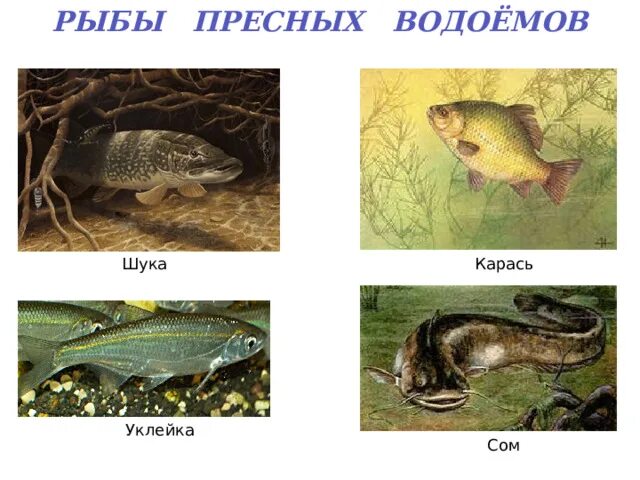 РЫБЫ ПРЕСНЫХ ВОДОЁМОВ

Шука

Карась

Уклейка

Сом